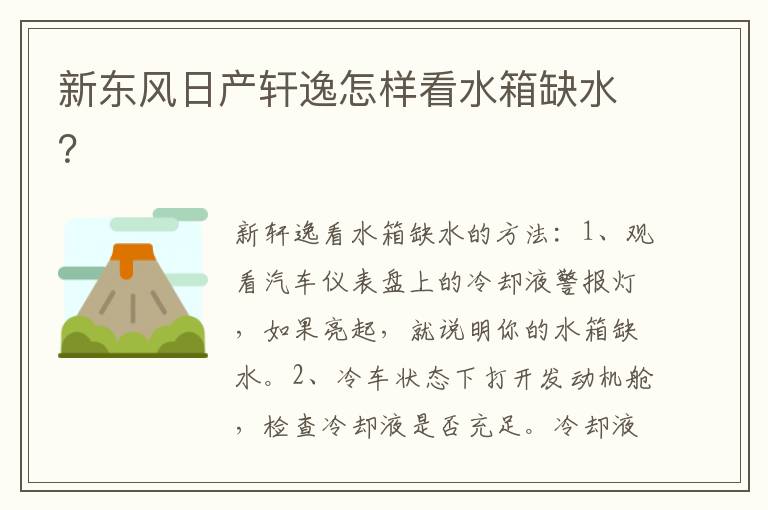 新东风日产轩逸怎样看水箱缺水?

新轩逸看水箱缺水的方法：1、观看汽车仪表盘上的冷却液警报灯，如果亮起，就说明你的水箱缺水。2、冷车状态下打开发动机舱，检查冷却液是否充足。冷却液